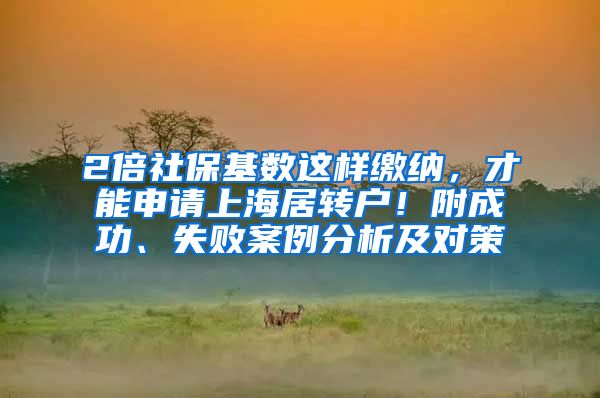 2倍社保基数这样缴纳，才能申请上海居转户！附成功、失败案例分析及对策